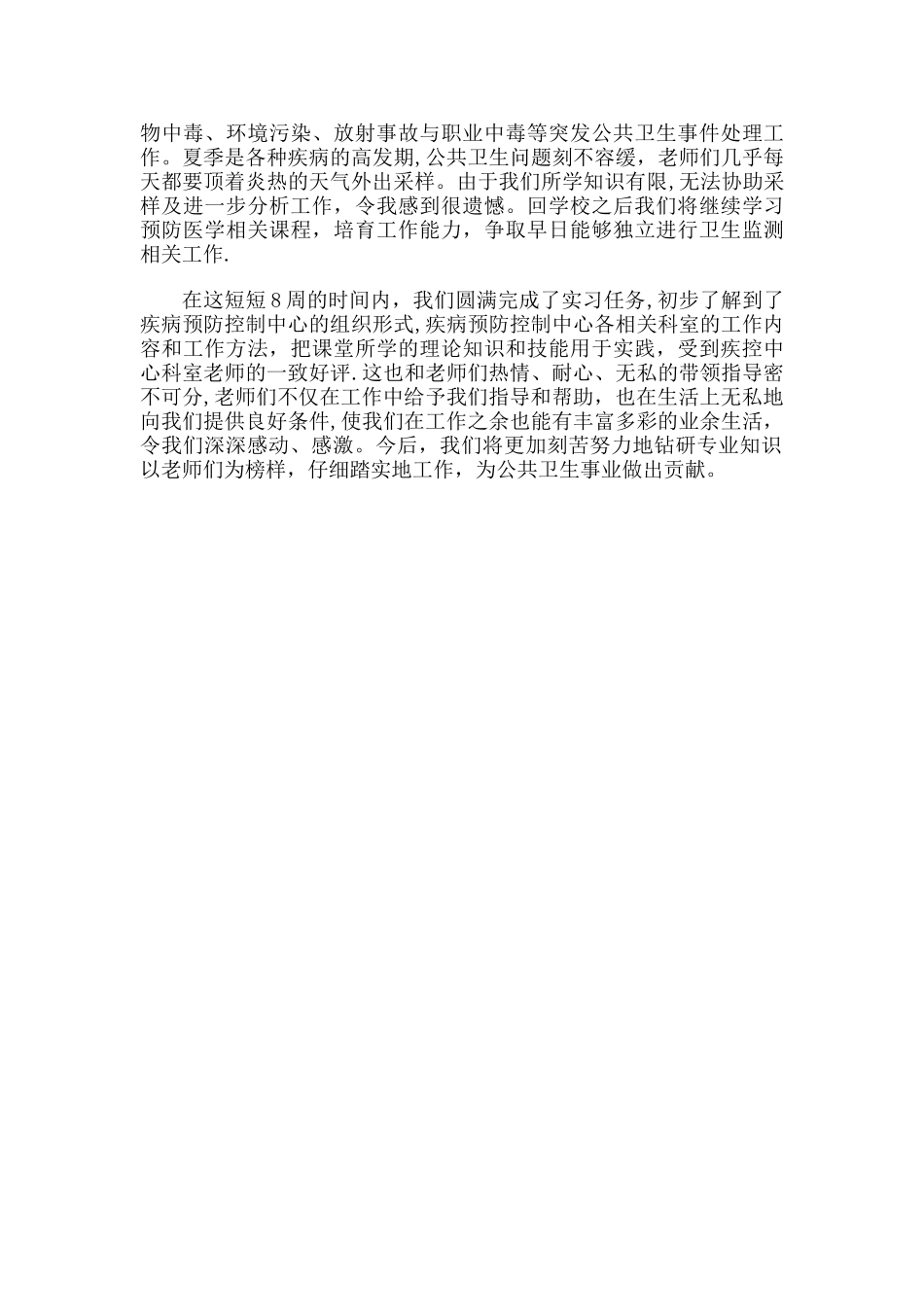 物中毒、环境污染、放射事故与职业中毒等突发公共卫生事件处理工作。夏季是各种疾病的高发期,公共卫生问题刻不容缓，老师们几乎每天都要顶着炎热的天气外出采样。由于我们所学知识有限,无法协助采样及进一步分析工作，令我感到很遗憾。回学校之后我们将继续学习预防医学相关课程，培育工作能力，争取早日能够独立进行卫生监测相关工作.

在这短短8周的时间内，我们圆满完成了实习任务,初步了解到了疾病预防控制中心的组织形式,疾病预防控制中心各相关科室的工作内容和工作方法，把课堂所学的理论知识和技能用于实践，受到疾控中心科室老师的一致好评.这也和老师们热情、耐心、无私的带领指导密不可分,老师们不仅在工作中给予我们指导和帮助，也在生活上无私地向我们提供良好条件,使我们在工作之余也能有丰富多彩的业余生活，令我们深深感动、感激。今后，我们将更加刻苦努力地钻研专业知识以老师们为榜样，仔细踏实地工作，为公共卫生事业做出贡献。